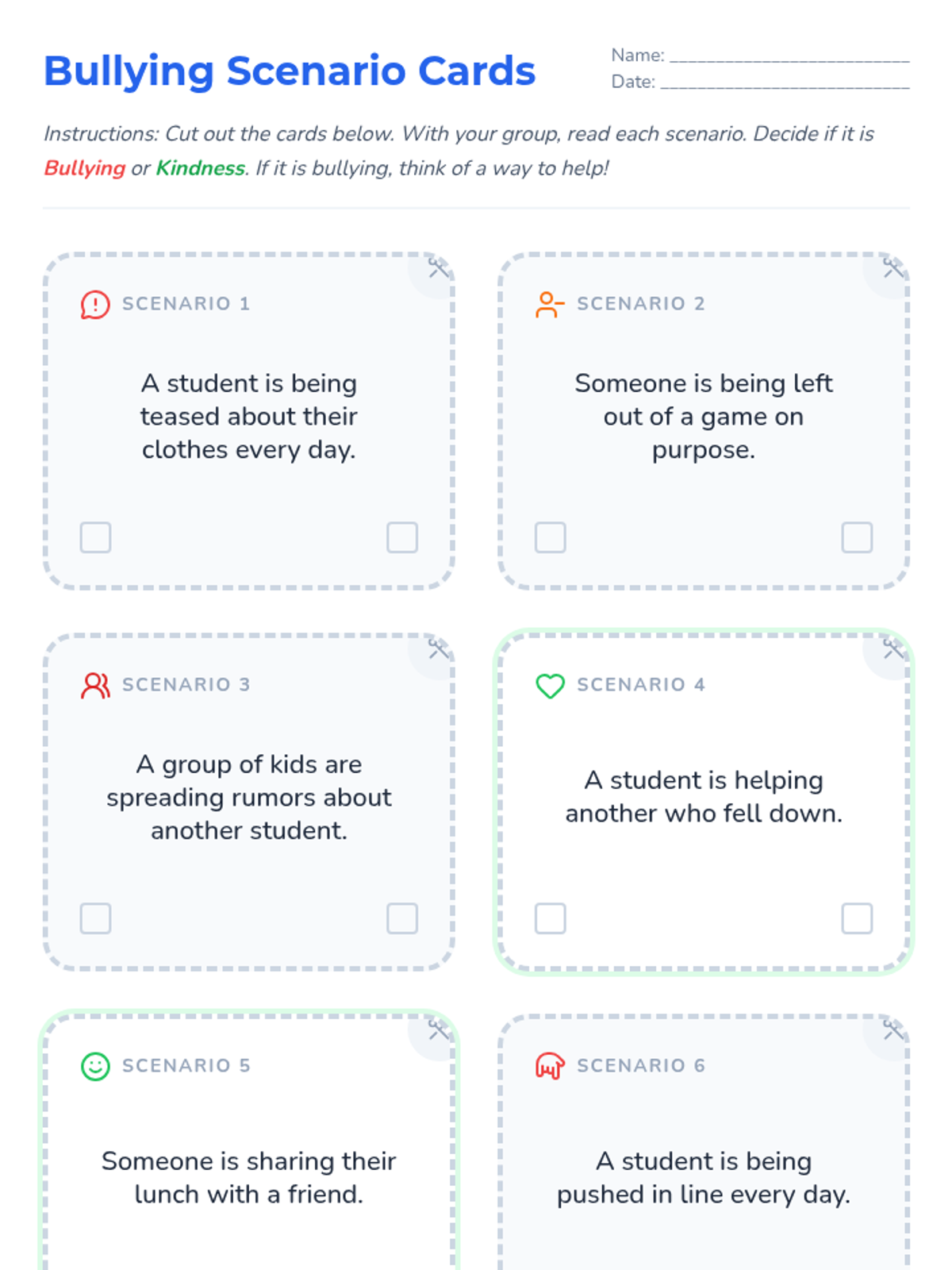 Bullying Scenario Cards

Name: ____
Date: ____

Instructions: Cut out the cards below. With your group, read each scenario. Decide if it is Bullying or Kindness. If it is bullying, think of a way to help!

SCENARIO 1

A student is being teased about their clothes every day.

☐ ☐

SCENARIO 2

Someone is being left out of a game on purpose.

☐ ☐

SCENARIO 3

A group of kids are spreading rumors about another student.

☐ ☐

SCENARIO 4

A student is helping another who fell down.

☐ ☐

SCENARIO 5

Someone is sharing their lunch with a friend.

SCENARIO 6

A student is being pushed in line every day.